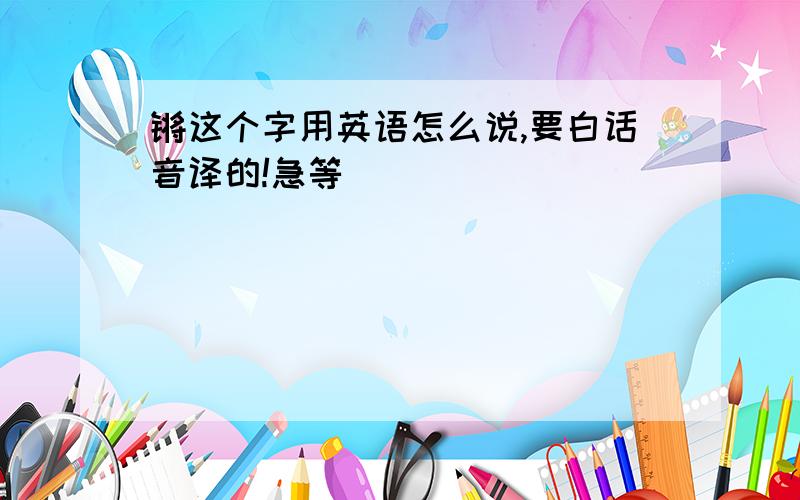 锵这个字用英语怎么说,要白话音译的!急等